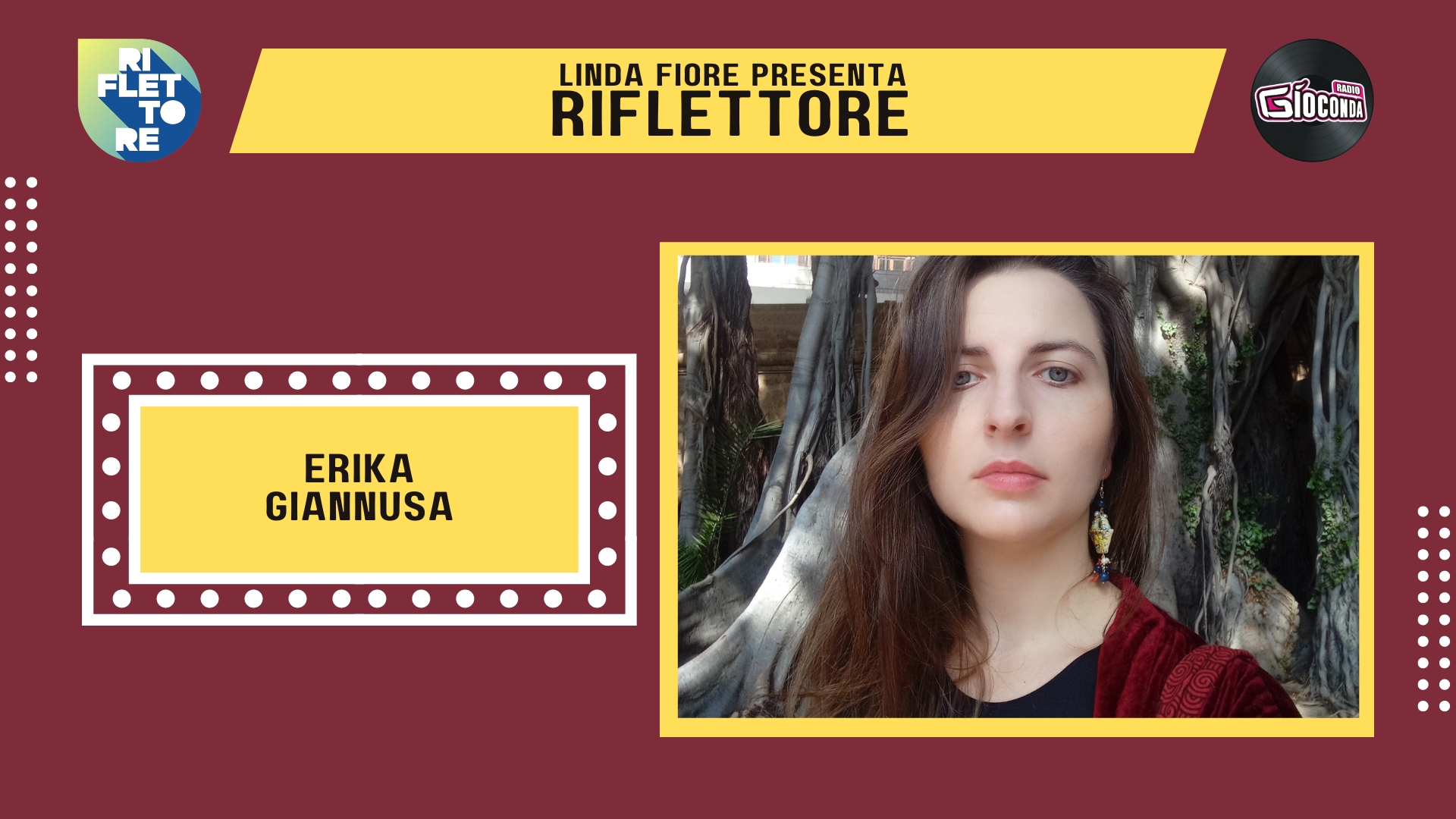 RI
FLET
TO
RE

LINDA FIORE PRESENTA
RIFLETTORE

RADIO
GIOCONDA

ERIKA
GIANNUSA